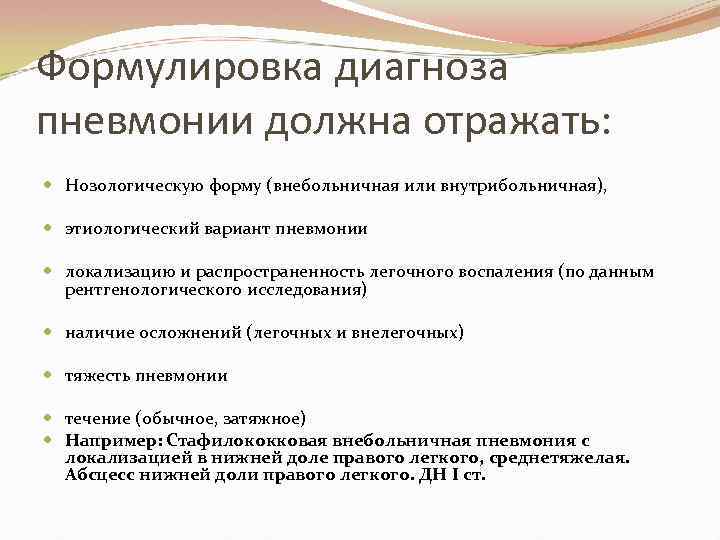 Формулировка диагноза пневмонии должна отражать:

Нозологическую форму (внебольничная или внутрибольничная),

этиологический вариант пневмонии

локализацию и распространенность легочного воспаления (по данным рентгенологического исследования)

наличие осложнений (легочных и внелегочных)

тяжесть пневмонии

течение (обычное, затяжное)

Например: Стафилококковая внебольничная пневмония с локализацией в нижней доле правого легкого, среднетяжелая. Абсцесс нижней доли правого легкого. ДН I ст.